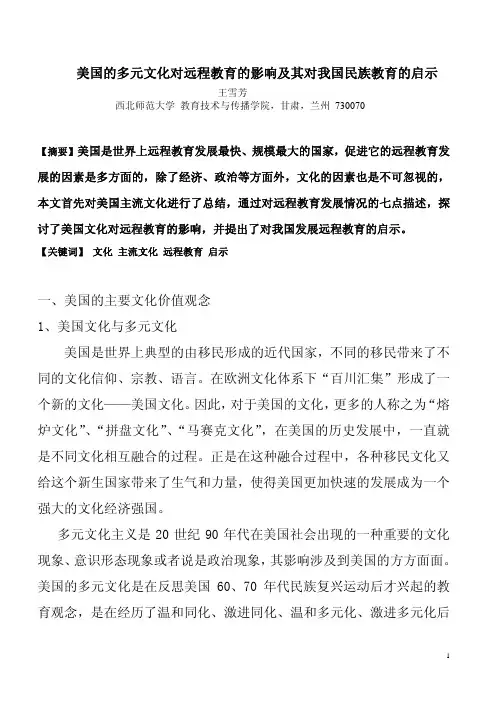 美国的多元文化对远程教育的影响及其对我国民族教育的启示

王雪芳

西北师范大学 教育技术与传播学院，甘肃，兰州 730070

【摘要】美国是世界上远程教育发展最快、规模最大的国家，促进它的远程教育发展的因素是多方面的，除了经济、政治等方面外，文化的因素也是不可忽视的，本文首先对美国主流文化进行了总结，通过对远程教育发展情况的七点描述，探讨了美国文化对远程教育的影响，并提出了对我国发展远程教育的启示。

【关键词】 文化 主流文化 远程教育 启示

一、美国的主要文化价值观念

1、美国文化与多元文化

美国是世界上典型的由移民形成的近代国家，不同的移民带来了不同的文化信仰、宗教、语言。在欧洲文化体系下“百川汇集”形成了一个新的文化——美国文化。因此，对于美国的文化，更多的人称之为“熔炉文化”、“拼盘文化”、“马赛克文化”，在美国的历史发展中，一直就是不同文化相互融合的过程。正是在这种融合过程中，各种移民文化又给这个新生国家带来了生气和力量，使得美国更加快速的发展成为一个强大的文化经济强国。

多元文化主义是 20 世纪 90 年代在美国社会出现的一种重要的文化现象、意识形态现象或者说是政治现象，其影响涉及到美国的方方面面。美国的多元文化是在反思美国 60、70 年代民族复兴运动后才兴起的教育观念，是在经历了温和同化、激进同化、温和多元化、激进多元化后

1